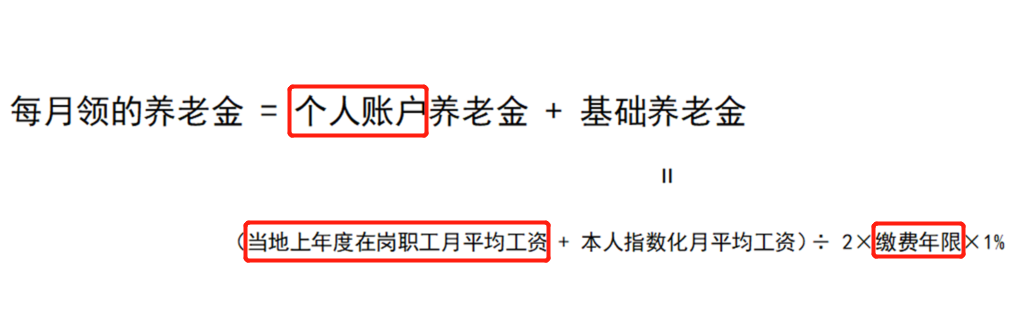 每月领的养老金 = 个人账户养老金 + 基础养老金

=

（当地上年度在岗职工月平均工资 + 本人指数化月平均工资）÷ 2×缴费年限×1%